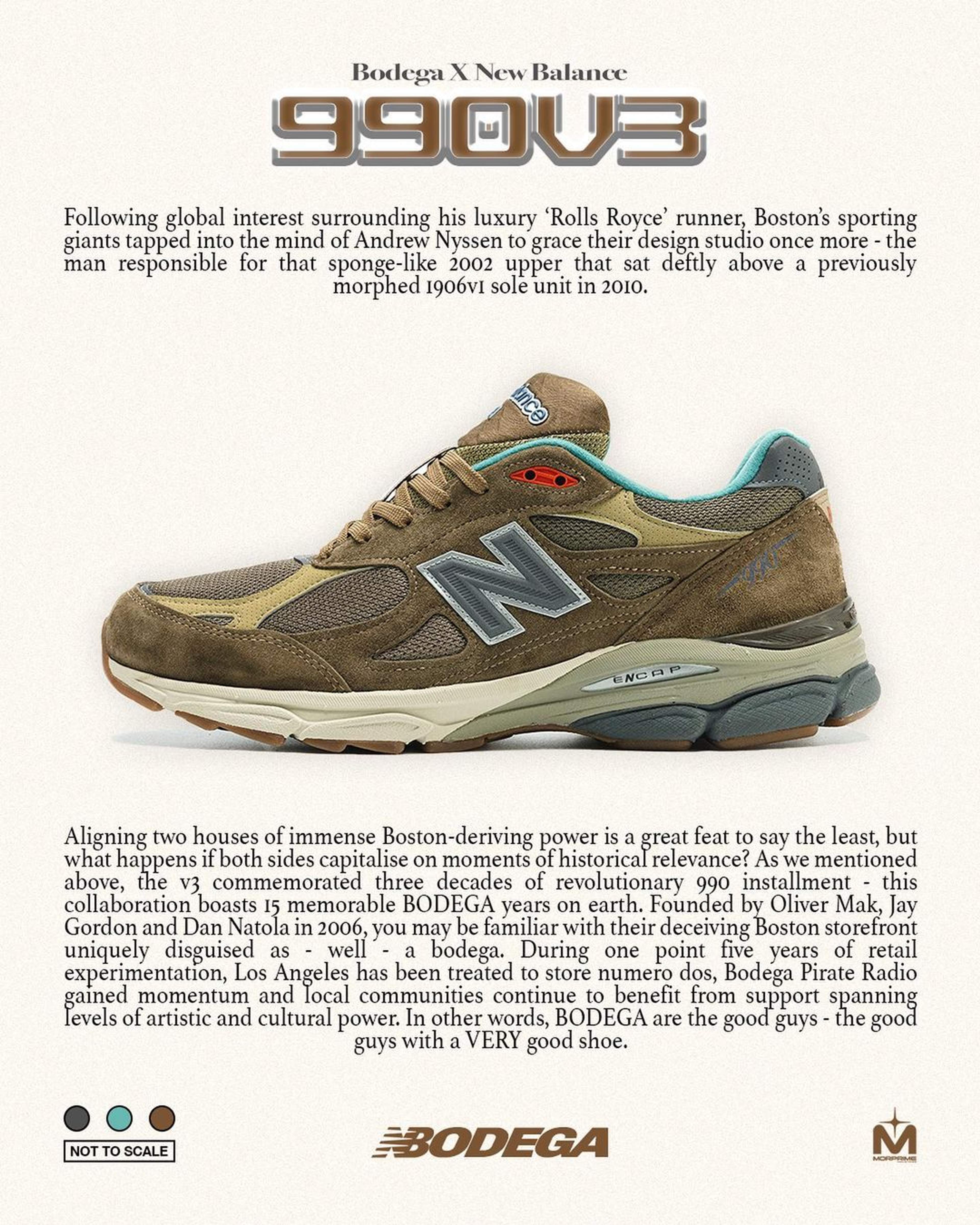 Bodega X New Balance

990V3

Following global interest surrounding his luxury 'Rolls Royce' runner, Boston's sporting giants tapped into the mind of Andrew Nyssen to grace their design studio once more - the man responsible for that sponge-like 2002 upper that sat deftly above a previously morphed 1906v1 sole unit in 2010.

ENCAP

Aligning two houses of immense Boston-deriving power is a great feat to say the least, but what happens if both sides capitalise on moments of historical relevance? As we mentioned above, the v3 commemorated three decades of revolutionary 990 installment - this collaboration boasts 15 memorable BODEGA years on earth. Founded by Oliver Mak, Jay Gordon and Dan Natola in 2006, you may be familiar with their deceiving Boston storefront uniquely disguised as - well - a bodega. During one point five years of retail experimentation, Los Angeles has been treated to store numero dos, Bodega Pirate Radio gained momentum and local communities continue to benefit from support spanning levels of artistic and cultural power. In other words, BODEGA are the good guys - the good guys with a VERY good shoe.

NOT TO SCALE

BODEGA

M
MORPRIME